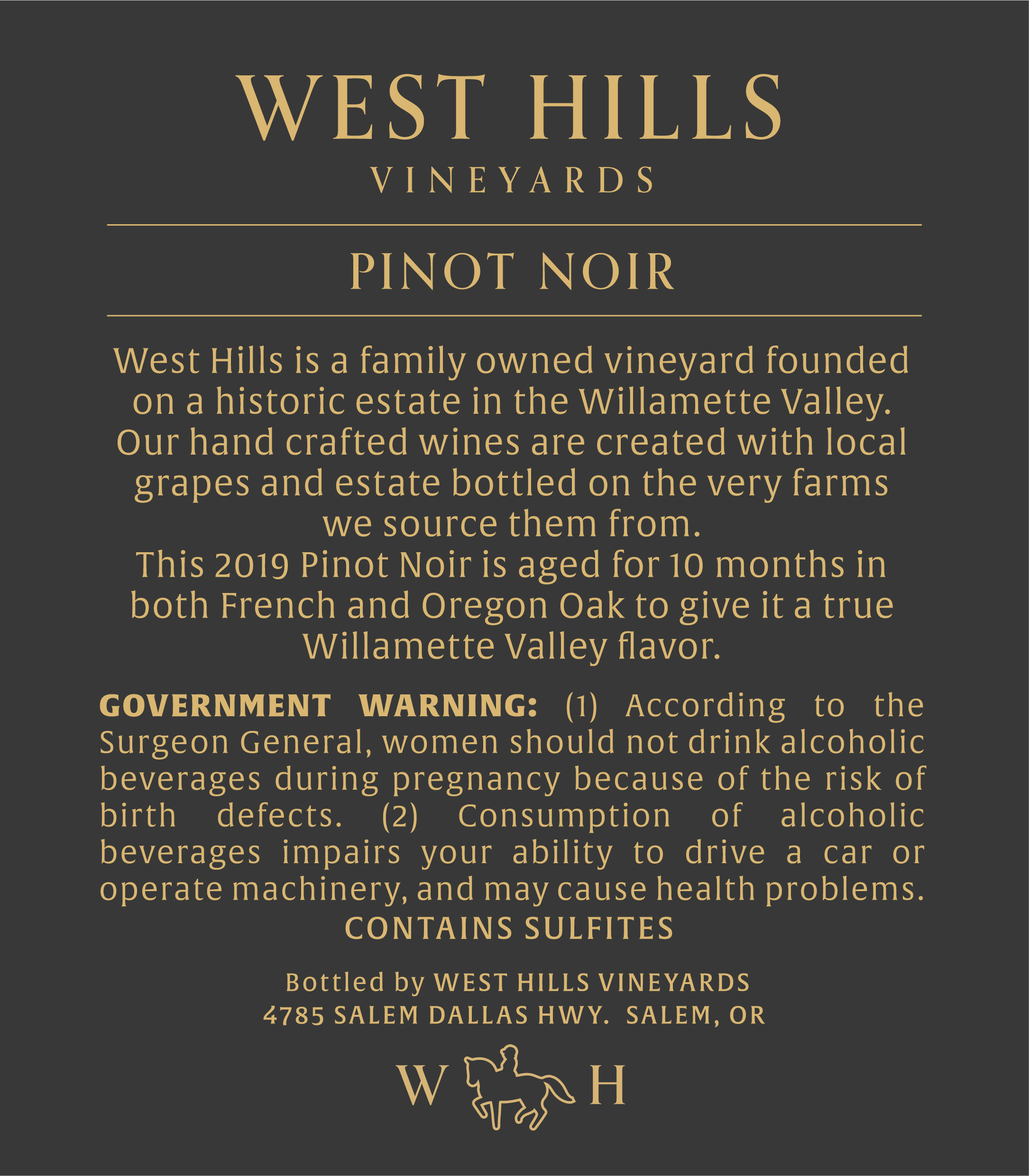 WEST HILLS
VINEYARDS

PINOT NOIR

West Hills is a family owned vineyard founded on a historic estate in the Willamette Valley. Our hand crafted wines are created with local grapes and estate bottled on the very farms we source them from.
This 2019 Pinot Noir is aged for 10 months in both French and Oregon Oak to give it a true Willamette Valley flavor.

GOVERNMENT WARNING: (1) According to the Surgeon General, women should not drink alcoholic beverages during pregnancy because of the risk of birth defects. (2) Consumption of alcoholic beverages impairs your ability to drive a car or operate machinery, and may cause health problems.
CONTAINS SULFITES

Bottled by WEST HILLS VINEYARDS
4785 SALEM DALLAS HWY. SALEM, OR

W H